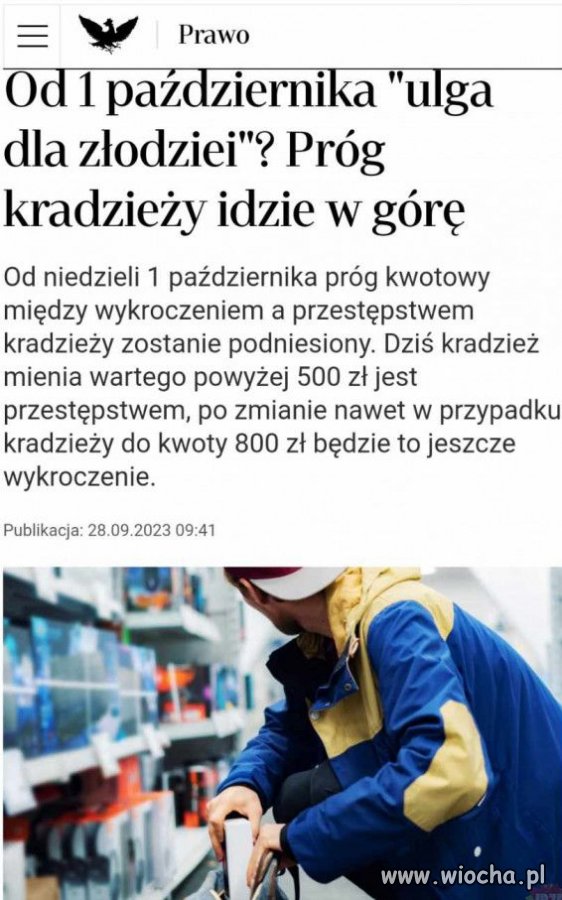 Prawo

Od 1 października "ulga dla złodziei"? Próg kradzieży idzie w górę

Od niedzieli 1 października próg kwotowy między wykroczeniem a przestępstwem kradzieży zostanie podniesiony. Dziś kradzież mienia wartego powyżej 500 zł jest przestępstwem, po zmianie nawet w przypadku kradzieży do kwoty 800 zł będzie to jeszcze wykroczenie.

Publikacja: 28.09.2023 09:41

www.wiocha.pl